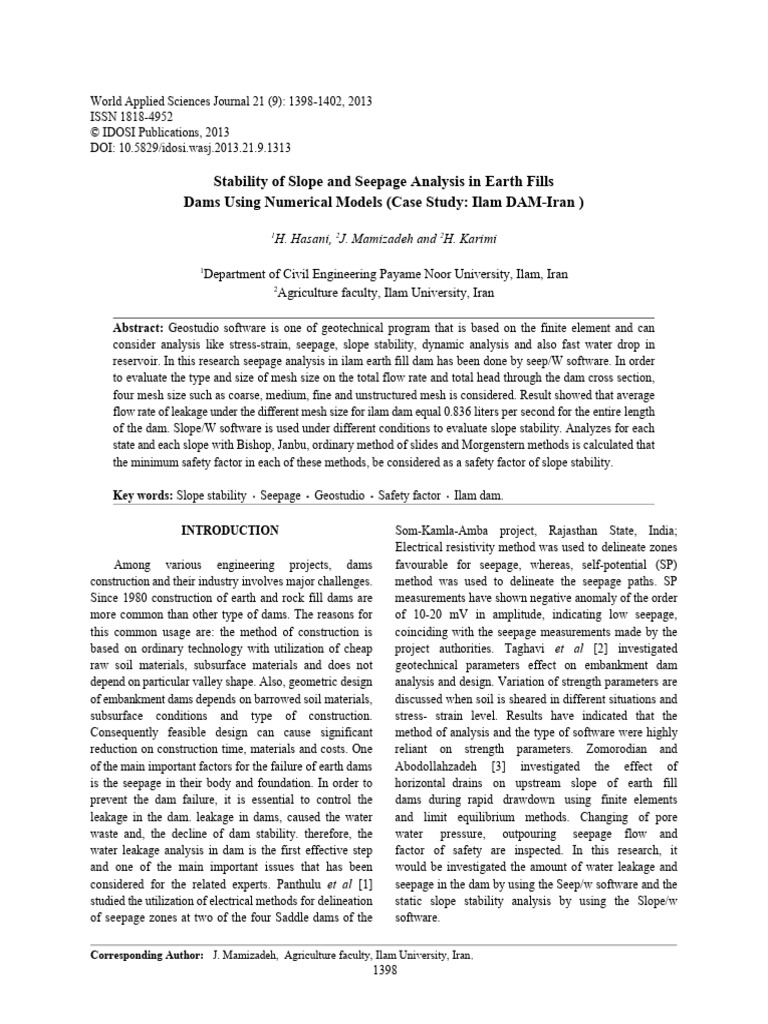 World Applied Sciences Journal 21 (9): 1398-1402, 2013
ISSN 1818-4952
© IDOSI Publications, 2013
DOI: 10.5829/idosi.wasj.2013.21.9.1313

Stability of Slope and Seepage Analysis in Earth Fills
Dams Using Numerical Models (Case Study: Ilam DAM-Iran )

$^{1}$H. Hasani, $^{2}$J. Mamizadeh and $^{2}$H. Karimi

$^{1}$Department of Civil Engineering Payame Noor University, Ilam, Iran
$^{2}$Agriculture faculty, Ilam University, Iran

Abstract: Geostudio software is one of geotechnical program that is based on the finite element and can consider analysis like stress-strain, seepage, slope stability, dynamic analysis and also fast water drop in reservoir. In this research seepage analysis in ilam earth fill dam has been done by seep/W software. In order to evaluate the type and size of mesh size on the total flow rate and total head through the dam cross section, four mesh size such as coarse, medium, fine and unstructured mesh is considered. Result showed that average flow rate of leakage under the different mesh size for ilam dam equal 0.836 liters per second for the entire length of the dam. Slope/W software is used under different conditions to evaluate slope stability. Analyzes for each state and each slope with Bishop, Janbu, ordinary method of slides and Morgenstern methods is calculated that the minimum safety factor in each of these methods, be considered as a safety factor of slope stability.

Key words: Slope stability • Seepage • Geostudio • Safety factor • Ilam dam.

INTRODUCTION

Among various engineering projects, dams construction and their industry involves major challenges. Since 1980 construction of earth and rock fill dams are more common than other type of dams. The reasons for this common usage are: the method of construction is based on ordinary technology with utilization of cheap raw soil materials, subsurface materials and does not depend on particular valley shape. Also, geometric design of embankment dams depends on barrowed soil materials, subsurface conditions and type of construction. Consequently feasible design can cause significant reduction on construction time, materials and costs. One of the main important factors for the failure of earth dams is the seepage in their body and foundation. In order to prevent the dam failure, it is essential to control the leakage in the dam. leakage in dams, caused the water waste and, the decline of dam stability. therefore, the water leakage analysis in dam is the first effective step and one of the main important issues that has been considered for the related experts. Panthulu et al [1] studied the utilization of electrical methods for delineation of seepage zones at two of the four Saddle dams of the

Som-Kamla-Amba project, Rajasthan State, India; Electrical resistivity method was used to delineate zones favourable for seepage, whereas, self-potential (SP) method was used to delineate the seepage paths. SP measurements have shown negative anomaly of the order of 10-20 mV in amplitude, indicating low seepage, coinciding with the seepage measurements made by the project authorities. Taghavi et al [2] investigated geotechnical parameters effect on embankment dam analysis and design. Variation of strength parameters are discussed when soil is sheared in different situations and stress- strain level. Results have indicated that the method of analysis and the type of software were highly reliant on strength parameters. Zomorodian and Abodollahzadeh [3] investigated the effect of horizontal drains on upstream slope of earth fill dams during rapid drawdown using finite elements and limit equilibrium methods. Changing of pore water pressure, outpouring seepage flow and factor of safety are inspected. In this research, it would be investigated the amount of water leakage and seepage in the dam by using the Seep/w software and the static slope stability analysis by using the Slope/w software.

Corresponding Author: J. Mamizadeh, Agriculture faculty, Ilam University, Iran.

1398